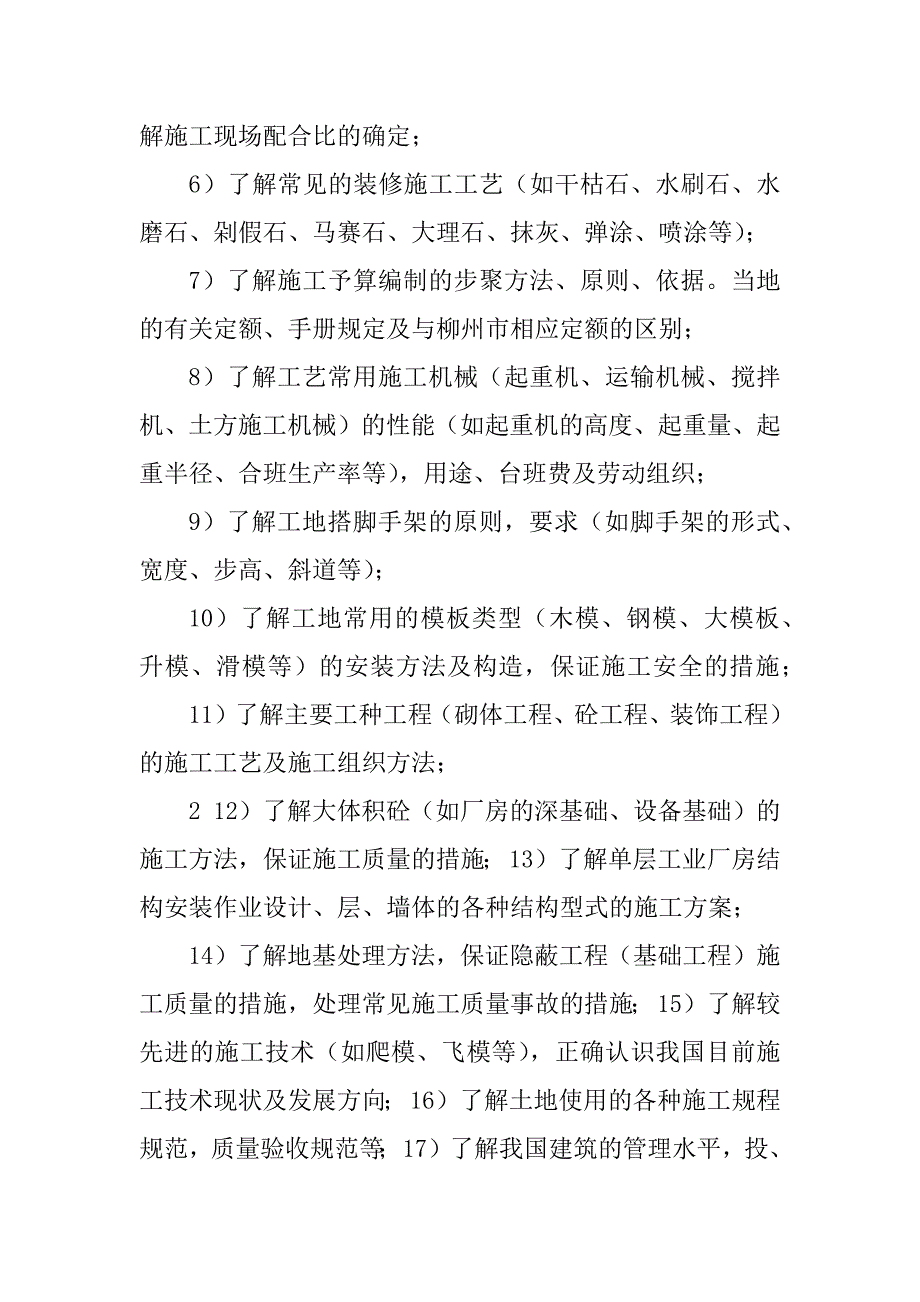 解施工现场配合比的确定；

6）了解常见的装修施工工艺（如干枯石、水刷石、水磨石、剁假石、马赛石、大理石、抹灰、弹涂、喷涂等）；

7）了解施工予算编制的步聚方法、原则、依据。当地的有关定额、手册规定及与柳州市相应定额的区别；

8）了解工艺常用施工机械（起重机、运输机械、搅拌机、土方施工机械）的性能（如起重机的高度、起重量、起重半径、合班生产率等），用途、台班费及劳动组织；

9）了解工地搭脚手架的原则，要求（如脚手架的形式、宽度、步高、斜道等）；

10）了解工地常用的模板类型（木模、钢模、大模板、升模、滑模等）的安装方法及构造，保证施工安全的措施；

11）了解主要工种工程（砌体工程、砼工程、装饰工程）的施工工艺及施工组织方法；

2 12）了解大体积砼（如厂房的深基础、设备基础）的施工方法，保证施工质量的措施；13）了解单层工业厂房结构安装作业设计、层、墙体的各种结构型式的施工方案；

14）了解地基处理方法，保证隐蔽工程（基础工程）施工质量的措施，处理常见施工质量事故的措施；15）了解较先进的施工技术（如爬模、飞模等），正确认识我国目前施工技术现状及发展方向；16）了解土地使用的各种施工规程规范，质量验收规范等；17）了解我国建筑的管理水平，投、